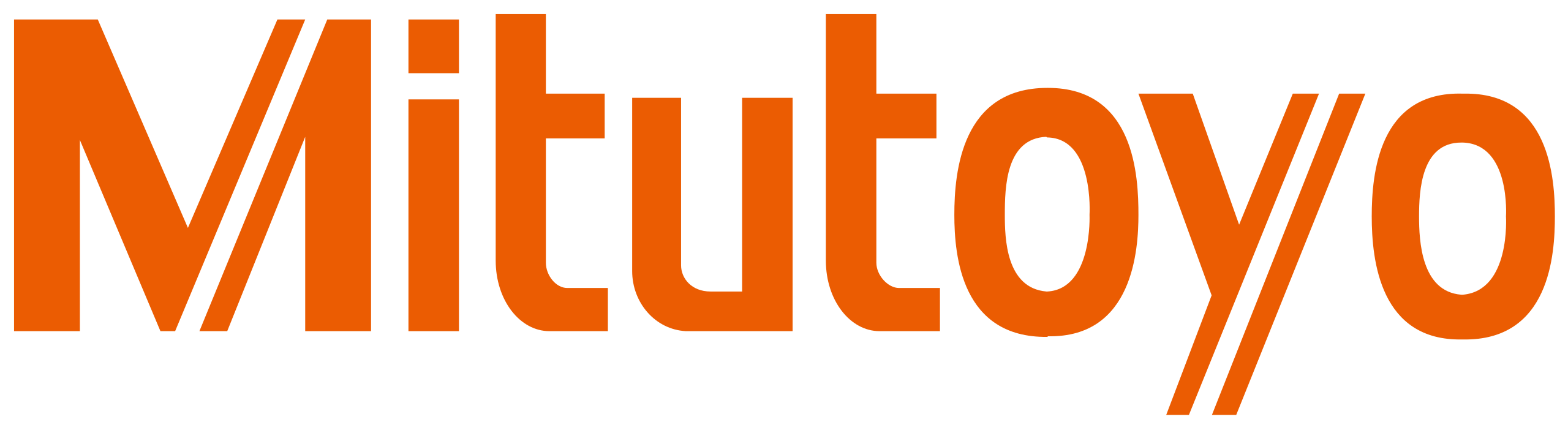 Mitutoyo